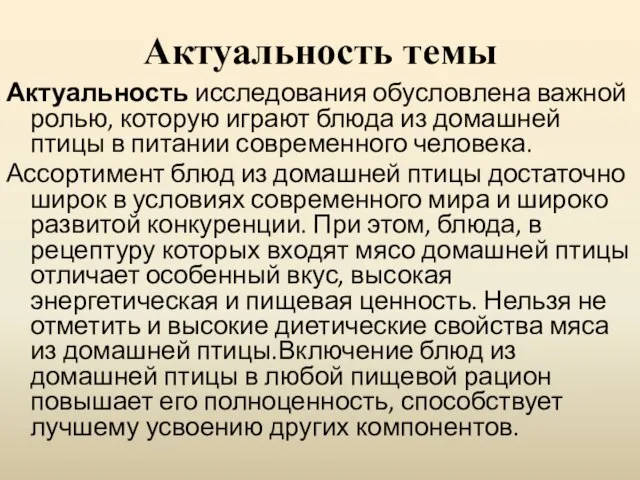 Актуальность темы

Актуальность исследования обусловлена важной ролью, которую играют блюда из домашней птицы в питании современного человека.

Ассортимент блюд из домашней птицы достаточно широк в условиях современного мира и широко развитой конкуренции. При этом, блюда, в рецептуру которых входят мясо домашней птицы отличает особенный вкус, высокая энергетическая и пищевая ценность. Нельзя не отметить и высокие диетические свойства мяса из домашней птицы.Включение блюд из домашней птицы в любой пищевой рацион повышает его полноценность, способствует лучшему усвоению других компонентов.